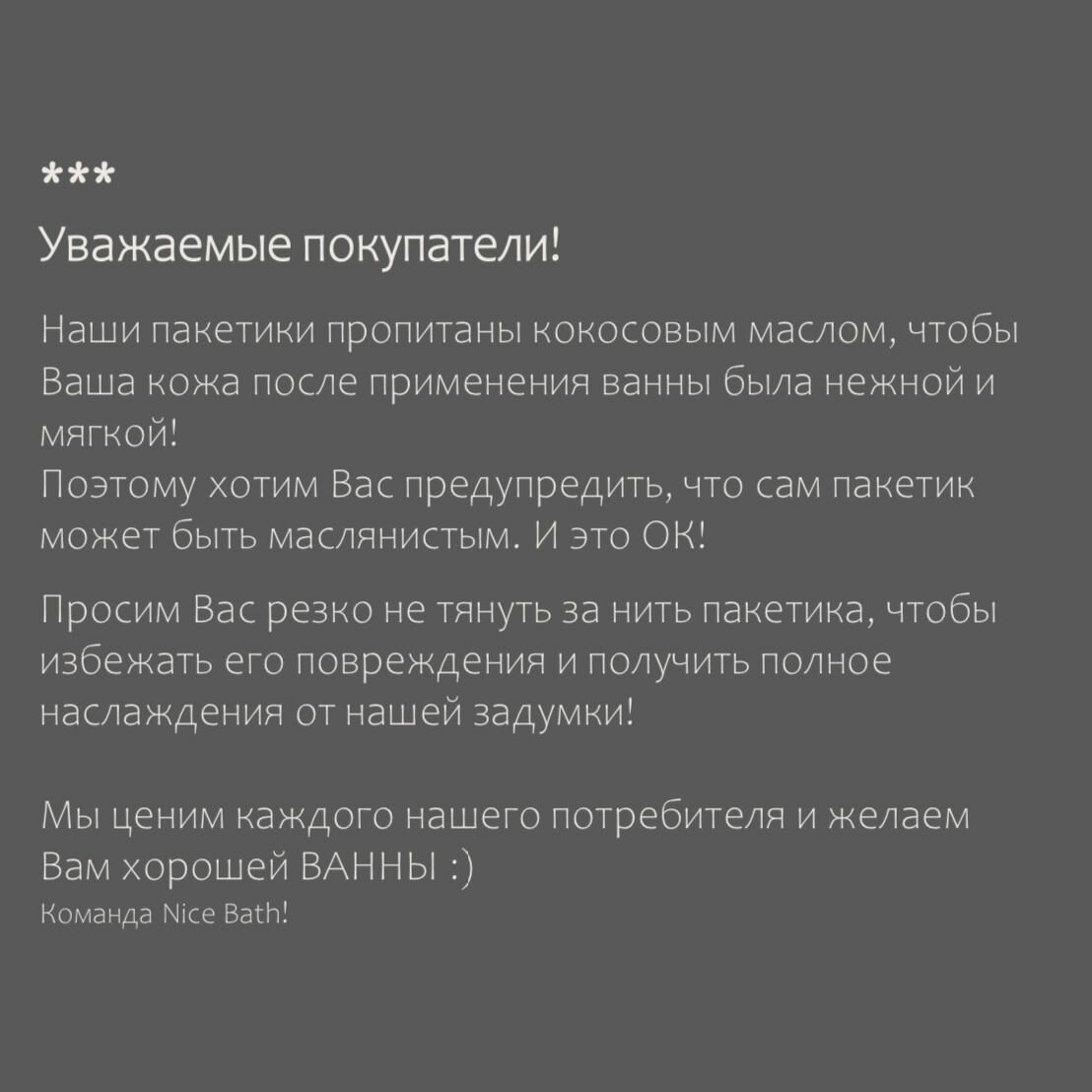 ***

Уважаемые покупатели!

Наши пакетики пропитаны кокосовым маслом, чтобы Ваша кожа после применения ванны была нежной и мягкой!
Поэтому хотим Вас предупредить, что сам пакетик может быть маслянистым. И это ОК!

Просим Вас резко не тянуть за нить пакетика, чтобы избежать его повреждения и получить полное наслаждения от нашей задумки!

Мы ценим каждого нашего потребителя и желаем Вам хорошей ВАННЫ :)
Команда Nice Bath!